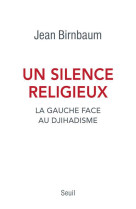 Jean Birnbaum

UN SILENCE RELIGIEUX

LA GAUCHE FACE AU DJIHADISME

Seuil